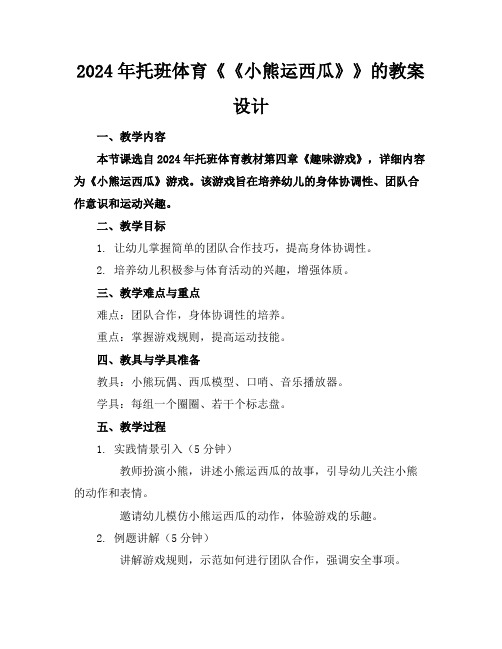 2024年托班体育《《小熊运西瓜》》的教案设计

一、教学内容

本节课选自2024年托班体育教材第四章《趣味游戏》，详细内容为《小熊运西瓜》游戏。该游戏旨在培养幼儿的身体协调性、团队合作意识和运动兴趣。

二、教学目标

1. 让幼儿掌握简单的团队合作技巧，提高身体协调性。

2. 培养幼儿积极参与体育活动的兴趣，增强体质。

三、教学难点与重点

难点：团队合作，身体协调性的培养。

重点：掌握游戏规则，提高运动技能。

四、教具与学具准备

教具：小熊玩偶、西瓜模型、口哨、音乐播放器。

学具：每组一个圈圈、若干个标志盘。

五、教学过程

1. 实践情景引入（5分钟）

教师扮演小熊，讲述小熊运西瓜的故事，引导幼儿关注小熊的动作和表情。

邀请幼儿模仿小熊运西瓜的动作，体验游戏的乐趣。

2. 例题讲解（5分钟）

讲解游戏规则，示范如何进行团队合作，强调安全事项。